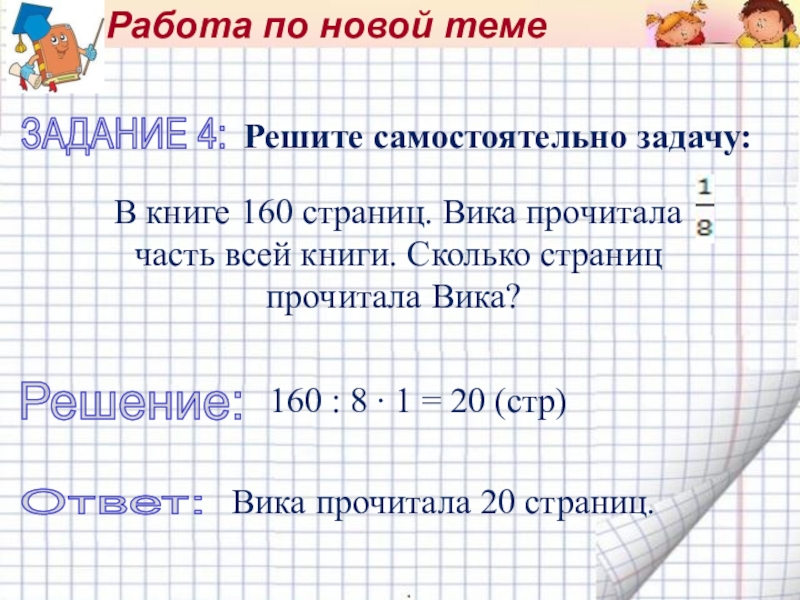 Работа по новой теме

ЗАДАНИЕ 4: Решите самостоятельно задачу:

В книге 160 страниц. Вика прочитала $\frac{1}{8}$ часть всей книги. Сколько страниц прочитала Вика?

Решение: $160 : 8 \cdot 1 = 20$ (стр)

Ответ: Вика прочитала 20 страниц.